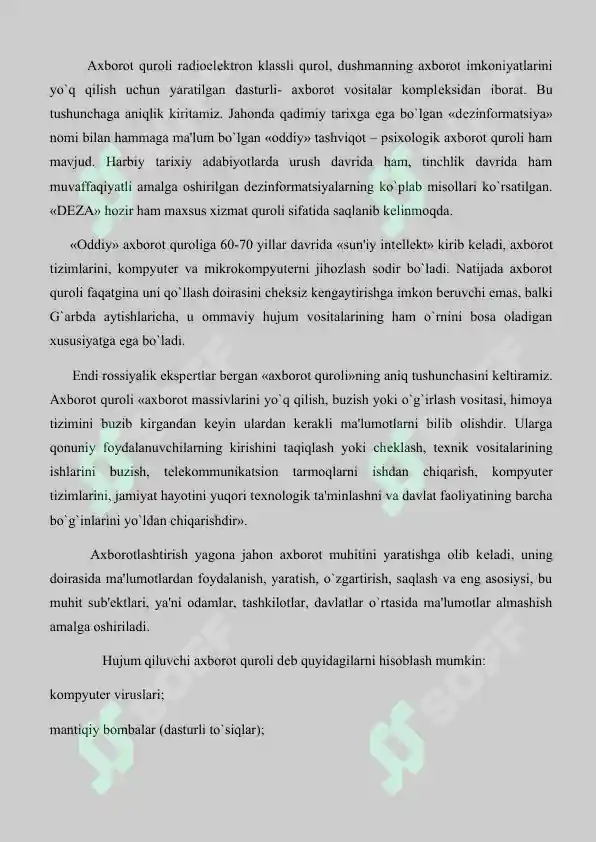 Axborot quroli radioelektron klassli qurol, dushmanning axborot imkoniyatlarini yo`q qilish uchun yaratilgan dasturli- axborot vositalar kompleksidan iborat. Bu tushunchaga aniqlik kiritamiz. Jahonda qadimiy tarixga ega bo`lgan «dezinformatsiya» nomi bilan hammaga ma'lum bo`lgan «oddiy» tashviqot – psixologik axborot quroli ham mavjud. Harbiy tarixiy adabiyotlarda urush davrida ham, tinchlik davrida ham muvaffaqiyatli amalga oshirilgan dezinformatsiyalarning ko`plab misollari ko`rsatilgan. «DEZA» hozir ham maxsus xizmat quroli sifatida saqlanib kelinmoqda.

«Oddiy» axborot quroliga 60-70 yillar davrida «sun'iy intellekt» kirib keladi, axborot tizimlarini, kompyuter va mikrokompyuterni jihozlash sodir bo`ladi. Natijada axborot quroli faqatgina uni qo`llash doirasini cheksiz kengaytirishga imkon beruvchi emas, balki G`arbda aytishlaricha, u ommaviy hujum vositalarining ham o`rnini bosa oladigan xususiyatga ega bo`ladi.

Endi rossiyalik ekspertlar bergan «axborot quroli»ning aniq tushunchasini keltiramiz. Axborot quroli «axborot massivlarini yo`q qilish, buzish yoki o`g`irlash vositasi, himoya tizimini buzib kirgandan keyin ulardan kerakli ma'lumotlarni bilib olishdir. Ularga qonuniy foydalanuvchilarning kirishini taqiqlash yoki cheklash, texnik vositalarining ishlarini buzish, telekommunikatsion tarmoqlarni ishdan chiqarish, kompyuter tizimlarini, jamiyat hayotini yuqori texnologik ta'minlashni va davlat faoliyatining barcha bo`g`inlarini yo`ldan chiqarishdir».

Axborotlashtirish yagona jahon axborot muhitini yaratishga olib keladi, uning doirasida ma'lumotlardan foydalanish, yaratish, o`zgartirish, saqlash va eng asosiysi, bu muhit sub'ektlari, ya'ni odamlar, tashkilotlar, davlatlar o`rtasida ma'lumotlar almashish amalga oshiriladi.

Hujum qiluvchi axborot quroli deb quyidagilarni hisoblash mumkin:

kompyuter viruslari;

mantiqiy bombalar (dasturli to`siqlar);